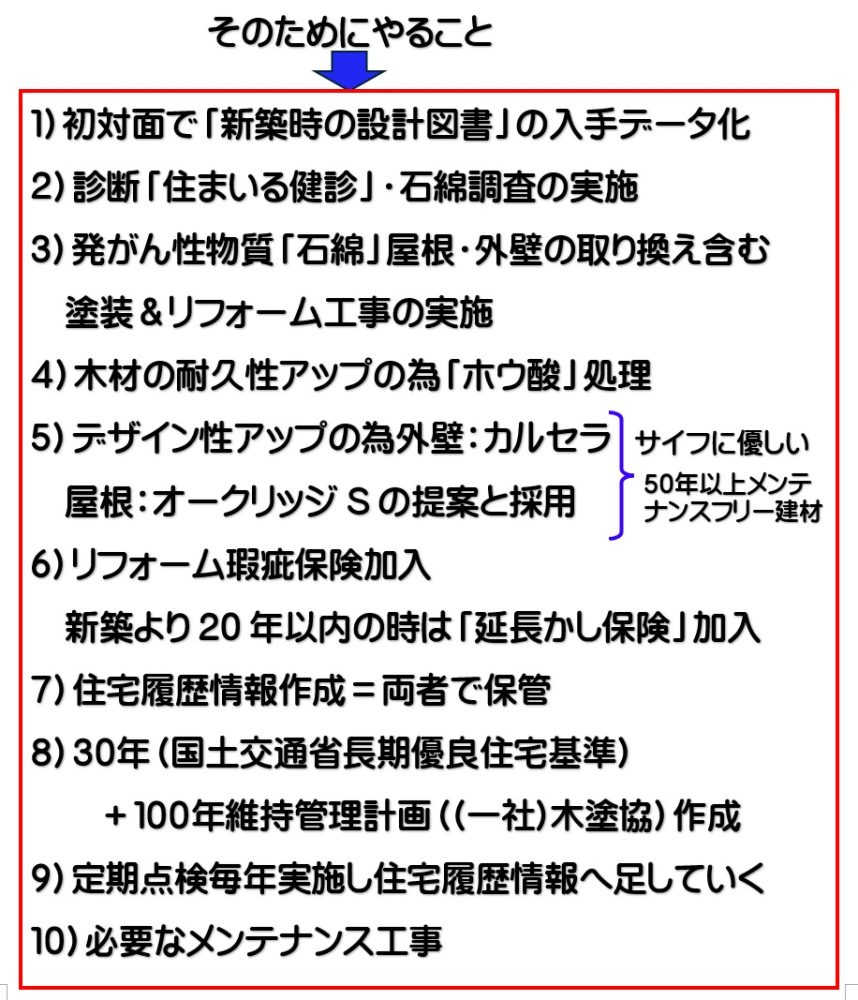 そのためにやること

1)初対面で「新築時の設計図書」の入手データ化

2)診断「住まいる健診」・石綿調査の実施

3)発がん性物質「石綿」屋根・外壁の取り換え含む

塗装＆リフォーム工事の実施

4)木材の耐久性アップの為「ホウ酸」処理

5)デザイン性アップの為外壁：カルセラ

屋根：オークリッジSの提案と採用

サイフに優しい

50年以上メンテナンスフリー建材

6)リフォーム瑕疵保険加入

新築より20年以内の時は「延長かし保険」加入

7)住宅履歴情報作成＝両者で保管

8)30年(国土交通省長期優良住宅基準)

＋100年維持管理計画((一社)木塗協)作成

9)定期点検毎年実施し住宅履歴情報へ足していく

10)必要なメンテナンス工事